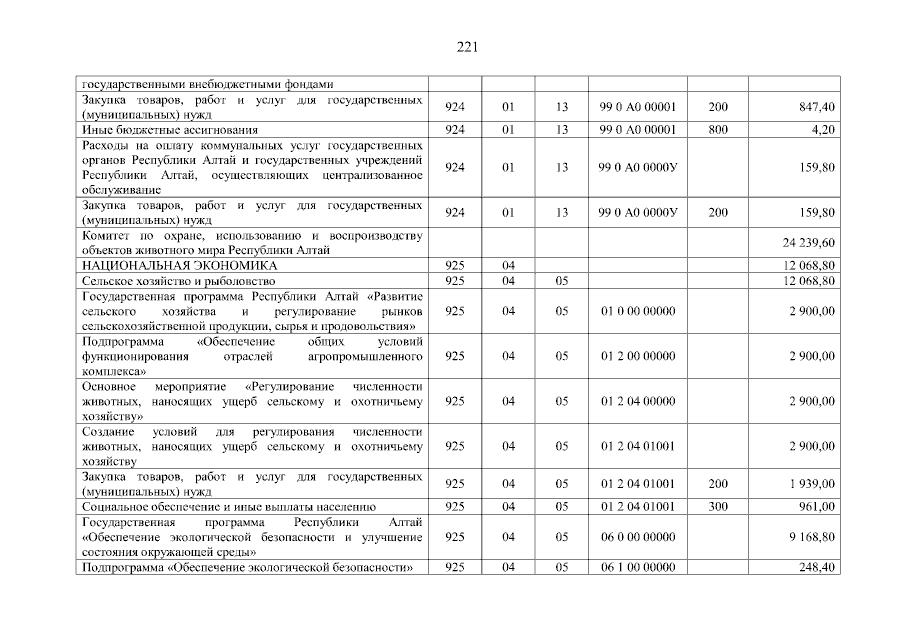 221

| | | | | | | |
|---|---|---|---|---|---|---|
| государственными внебюджетными фондами | | | | | | |
| Закупка товаров, работ и услуг для государственных (муниципальных) нужд | 924 | 01 | 13 | 99 0 А0 00001 | 200 | 847,40 |
| Иные бюджетные ассигнования | 924 | 01 | 13 | 99 0 А0 00001 | 800 | 4,20 |
| Расходы на оплату коммунальных услуг государственных органов Республики Алтай и государственных учреждений Республики Алтай, осуществляющих централизованное обслуживание | 924 | 01 | 13 | 99 0 А0 0000У | | 159,80 |
| Закупка товаров, работ и услуг для государственных (муниципальных) нужд | 924 | 01 | 13 | 99 0 А0 0000У | 200 | 159,80 |
| Комитет по охране, использованию и воспроизводству объектов животного мира Республики Алтай | | | | | | 24 239,60 |
| НАЦИОНАЛЬНАЯ ЭКОНОМИКА | 925 | 04 | | | | 12 068,80 |
| Сельское хозяйство и рыболовство | 925 | 04 | 05 | | | 12 068,80 |
| Государственная программа Республики Алтай «Развитие сельского хозяйства и регулирование рынков сельскохозяйственной продукции, сырья и продовольствия» | 925 | 04 | 05 | 01 0 00 00000 | | 2 900,00 |
| Подпрограмма «Обеспечение общих условий функционирования отраслей агропромышленного комплекса» | 925 | 04 | 05 | 01 2 00 00000 | | 2 900,00 |
| Основное мероприятие «Регулирование численности животных, наносящих ущерб сельскому и охотничьему хозяйству» | 925 | 04 | 05 | 01 2 04 00000 | | 2 900,00 |
| Создание условий для регулирования численности животных, наносящих ущерб сельскому и охотничьему хозяйству | 925 | 04 | 05 | 01 2 04 01001 | | 2 900,00 |
| Закупка товаров, работ и услуг для государственных (муниципальных) нужд | 925 | 04 | 05 | 01 2 04 01001 | 200 | 1 939,00 |
| Социальное обеспечение и иные выплаты населению | 925 | 04 | 05 | 01 2 04 01001 | 300 | 961,00 |
| Государственная программа Республики Алтай «Обеспечение экологической безопасности и улучшение состояния окружающей среды» | 925 | 04 | 05 | 06 0 00 00000 | | 9 168,80 |
| Подпрограмма «Обеспечение экологической безопасности» | 925 | 04 | 05 | 06 1 00 00000 | | 248,40 |